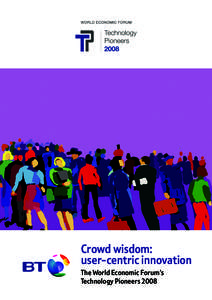 WORLD ECONOMIC FORUM

TP

Technology Pioneers 2008

BT

Crowd wisdom: user-centric innovation

The World Economic Forum's Technology Pioneers 2008